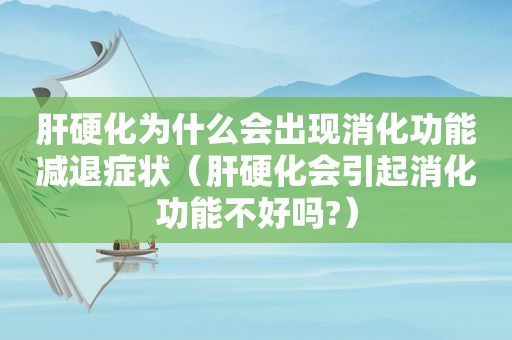 肝硬化为什么会出现消化功能减退症状（肝硬化会引起消化功能不好吗?）